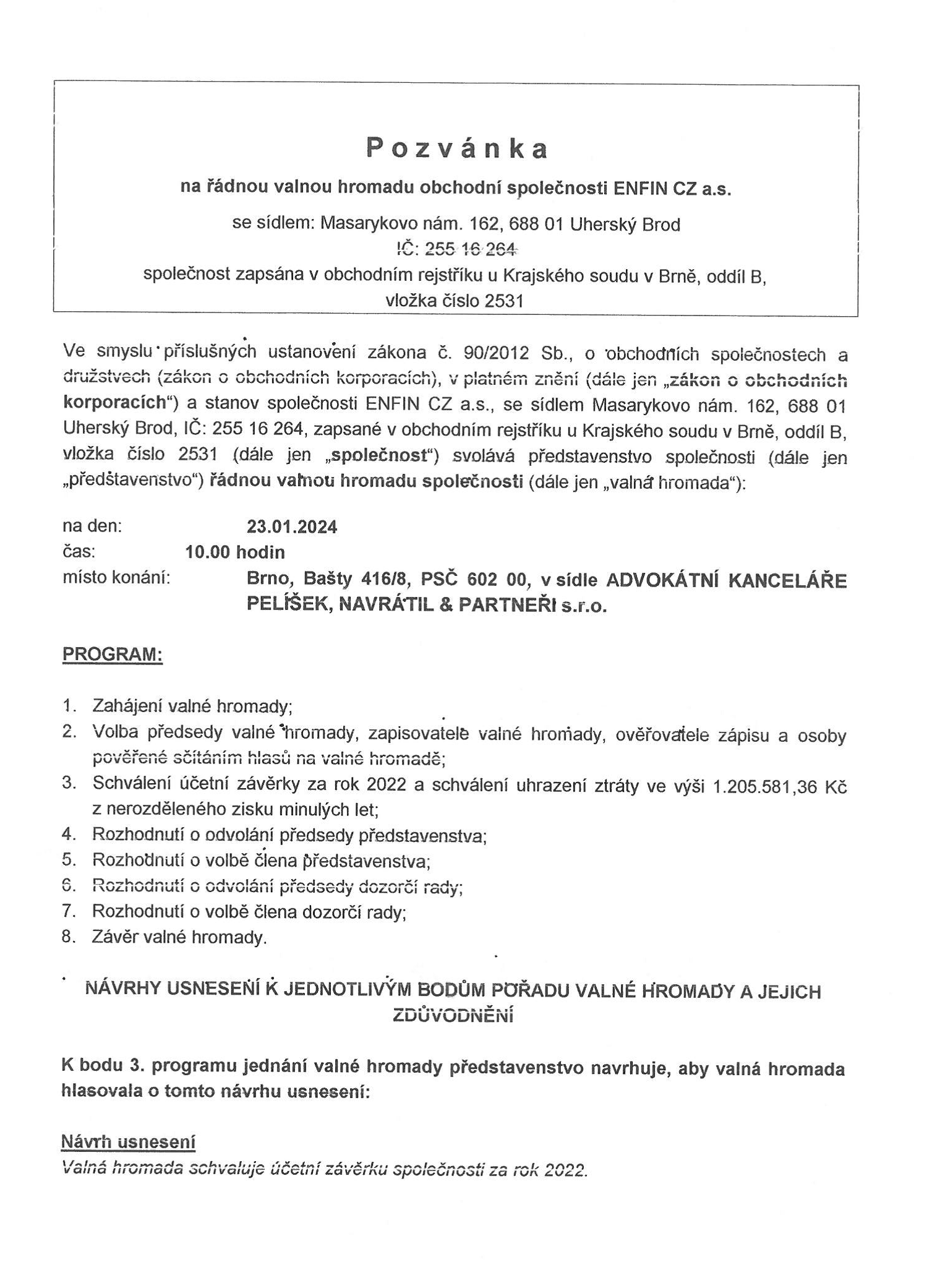 Pozvánka

na řádnou valnou hromadu obchodní společnosti ENFIN CZ a.s.

se sídlem: Masarykovo nám. 162, 688 01 Uherský Brod
IČ: 255 16 264
společnost zapsána v obchodním rejstříku u Krajského soudu v Brně, oddíl B, vložka číslo 2531

Ve smyslu příslušných ustanovení zákona č. 90/2012 Sb., o obchodních společnostech a družstvech (zákon o obchodních korporacích), v platném znění (dále jen „zákon o obchodních korporacích“) a stanov společnosti ENFIN CZ a.s., se sídlem Masarykovo nám. 162, 688 01 Uherský Brod, IČ: 255 16 264, zapsané v obchodním rejstříku u Krajského soudu v Brně, oddíl B, vložka číslo 2531 (dále jen „společnost“) svolává představenstvo společnosti (dále jen „představenstvo“) řádnou valnou hromadu společnosti (dále jen „valná hromada“):

na den: 23.01.2024
čas: 10.00 hodin
místo konání: Brno, Bašty 416/8, PSČ 602 00, v sídle ADVOKÁTNÍ KANCELÁŘE PELÍŠEK, NAVRÁTIL & PARTNEŘI s.r.o.

PROGRAM:

1. Zahájení valné hromady;
2. Volba předsedy valné hromady, zapisovatele valné hromady, ověřovatele zápisu a osoby pověřené sčítáním hlasů na valné hromadě;
3. Schválení účetní závěrky za rok 2022 a schválení uhrazení ztráty ve výši 1.205.581,36 Kč z nerozděleného zisku minulých let;
4. Rozhodnutí o odvolání předsedy představenstva;
5. Rozhodnutí o volbě člena představenstva;
6. Rozhodnutí o odvolání předsedy dozorčí rady;
7. Rozhodnutí o volbě člena dozorčí rady;
8. Závěr valné hromady.

NÁVRHY USNESENÍ K JEDNOTLIVÝM BODŮM POŘADU VALNÉ HROMADY A JEJICH ZDŮVODNĚNÍ

K bodu 3. programu jednání valné hromady představenstvo navrhuje, aby valná hromada hlasovala o tomto návrhu usnesení:

Návrh usnesení
Valná hromada schvaluje účetní závěrku společnosti za rok 2022.